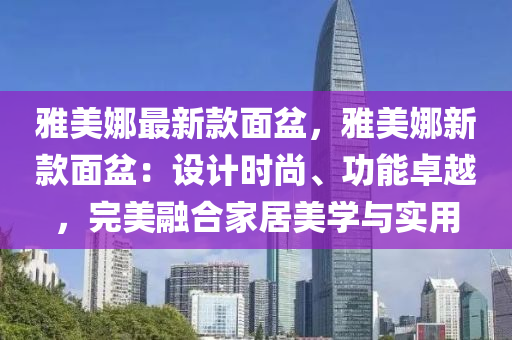 雅美娜最新款面盆，雅美娜新款面盆：设计时尚、功能卓越，完美融合家居美学与实用